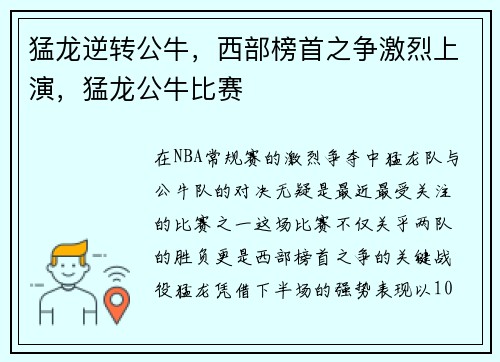 猛龙逆转公牛，西部榜首之争激烈上演，猛龙公牛比赛

在NBA常规赛的激烈争夺中猛龙队与公牛队的对决无疑是最近最受关注的比赛之一这场比赛不仅关乎两队的胜负更是西部榜首之争的关键战役猛龙凭借下半场的强势表现以10